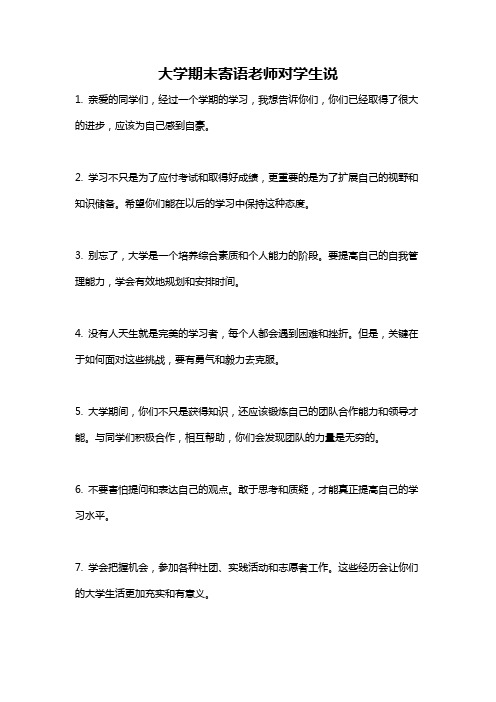 大学期末寄语老师对学生说

1. 亲爱的同学们，经过一个学期的学习，我想告诉你们，你们已经取得了很大的进步，应该为自己感到自豪。

2. 学习不只是为了应付考试和取得好成绩，更重要的是为了扩展自己的视野和知识储备。希望你们能在以后的学习中保持这种态度。

3. 别忘了，大学是一个培养综合素质和个人能力的阶段。要提高自己的自我管理能力，学会有效地规划和安排时间。

4. 没有人天生就是完美的学习者，每个人都会遇到困难和挫折。但是，关键在于如何面对这些挑战，要有勇气和毅力去克服。

5. 大学期间，你们不只是获得知识，还应该锻炼自己的团队合作能力和领导才能。与同学们积极合作，相互帮助，你们会发现团队的力量是无穷的。

6. 不要害怕提问和表达自己的观点。敢于思考和质疑，才能真正提高自己的学习水平。

7. 学会把握机会，参加各种社团、实践活动和志愿者工作。这些经历会让你们的大学生活更加充实和有意义。